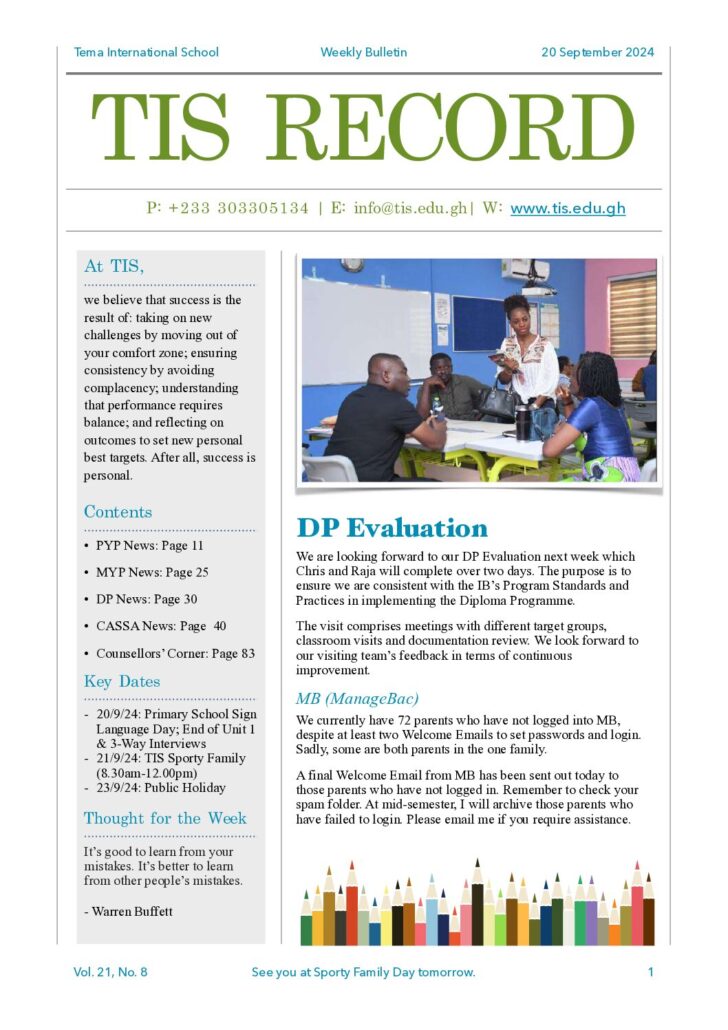 Tema International School	Weekly Bulletin	20 September 2024

TIS RECORD

P: +233 303305134 | E: info@tis.edu.gh| W: www.tis.edu.gh

At TIS,

we believe that success is the result of: taking on new challenges by moving out of your comfort zone; ensuring consistency by avoiding complacency; understanding that performance requires balance; and reflecting on outcomes to set new personal best targets. After all, success is personal.

Contents

• PYP News: Page 11
• MYP News: Page 25
• DP News: Page 30
• CASSA News: Page 40
• Counsellors' Corner: Page 83

Key Dates

- 20/9/24: Primary School Sign Language Day; End of Unit 1 & 3-Way Interviews
- 21/9/24: TIS Sporty Family (8.30am-12.00pm)
- 23/9/24: Public Holiday

Thought for the Week

It's good to learn from your mistakes. It's better to learn from other people's mistakes.

- Warren Buffett

DP Evaluation

We are looking forward to our DP Evaluation next week which Chris and Raja will complete over two days. The purpose is to ensure we are consistent with the IB's Program Standards and Practices in implementing the Diploma Programme.

The visit comprises meetings with different target groups, classroom visits and documentation review. We look forward to our visiting team's feedback in terms of continuous improvement.

MB (ManageBac)

We currently have 72 parents who have not logged into MB, despite at least two Welcome Emails to set passwords and login. Sadly, some are both parents in the one family.

A final Welcome Email from MB has been sent out today to those parents who have not logged in. Remember to check your spam folder. At mid-semester, I will archive those parents who have failed to login. Please email me if you require assistance.

Vol. 21, No. 8	See you at Sporty Family Day tomorrow.	1